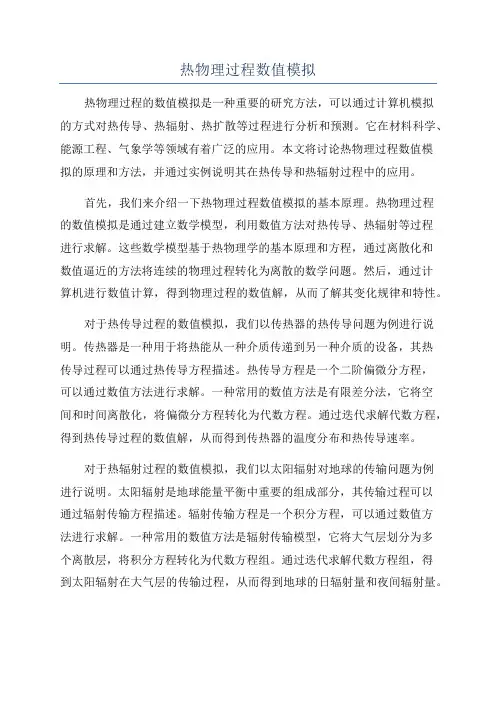 热物理过程数值模拟

热物理过程的数值模拟是一种重要的研究方法，可以通过计算机模拟的方式对热传导、热辐射、热扩散等过程进行分析和预测。它在材料科学、能源工程、气象学等领域有着广泛的应用。本文将讨论热物理过程数值模拟的原理和方法，并通过实例说明其在热传导和热辐射过程中的应用。

首先，我们来介绍一下热物理过程数值模拟的基本原理。热物理过程的数值模拟是通过建立数学模型，利用数值方法对热传导、热辐射等过程进行求解。这些数学模型基于热物理学的基本原理和方程，通过离散化和数值逼近的方法将连续的物理过程转化为离散的数学问题。然后，通过计算机进行数值计算，得到物理过程的数值解，从而了解其变化规律和特性。

对于热传导过程的数值模拟，我们以传热器的热传导问题为例进行说明。传热器是一种用于将热能从一种介质传递到另一种介质的设备，其热传导过程可以通过热传导方程描述。热传导方程是一个二阶偏微分方程，可以通过数值方法进行求解。一种常用的数值方法是有限差分法，它将空间和时间离散化，将偏微分方程转化为代数方程。通过迭代求解代数方程，得到热传导过程的数值解，从而得到传热器的温度分布和热传导速率。

对于热辐射过程的数值模拟，我们以太阳辐射对地球的传输问题为例进行说明。太阳辐射是地球能量平衡中重要的组成部分，其传输过程可以通过辐射传输方程描述。辐射传输方程是一个积分方程，可以通过数值方法进行求解。一种常用的数值方法是辐射传输模型，它将大气层划分为多个离散层，将积分方程转化为代数方程组。通过迭代求解代数方程组，得到太阳辐射在大气层的传输过程，从而得到地球的日辐射量和夜间辐射量。